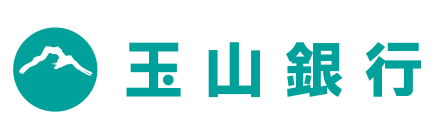 玉山銀行